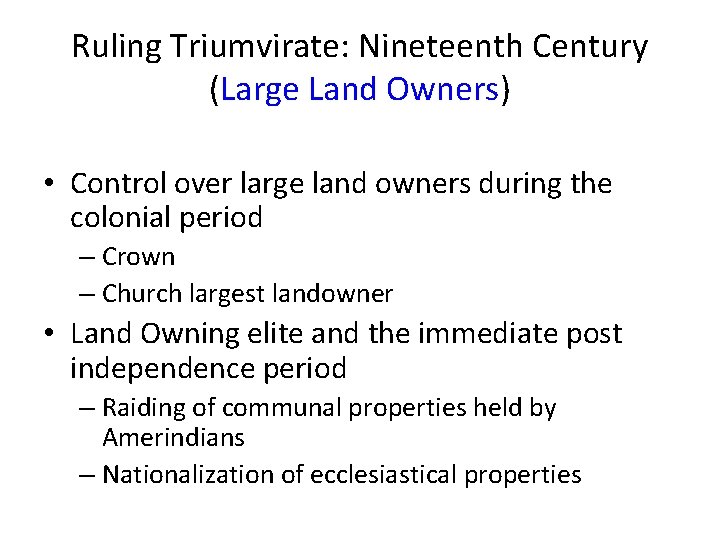 Ruling Triumvirate: Nineteenth Century (Large Land Owners)

• Control over large land owners during the colonial period
– Crown
– Church largest landowner
• Land Owning elite and the immediate post independence period
– Raiding of communal properties held by Amerindians
– Nationalization of ecclesiastical properties